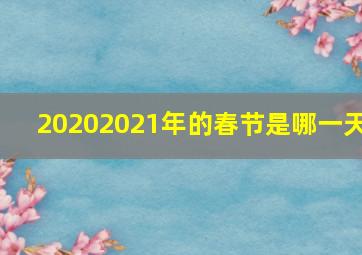 20202021年的春节是哪一天